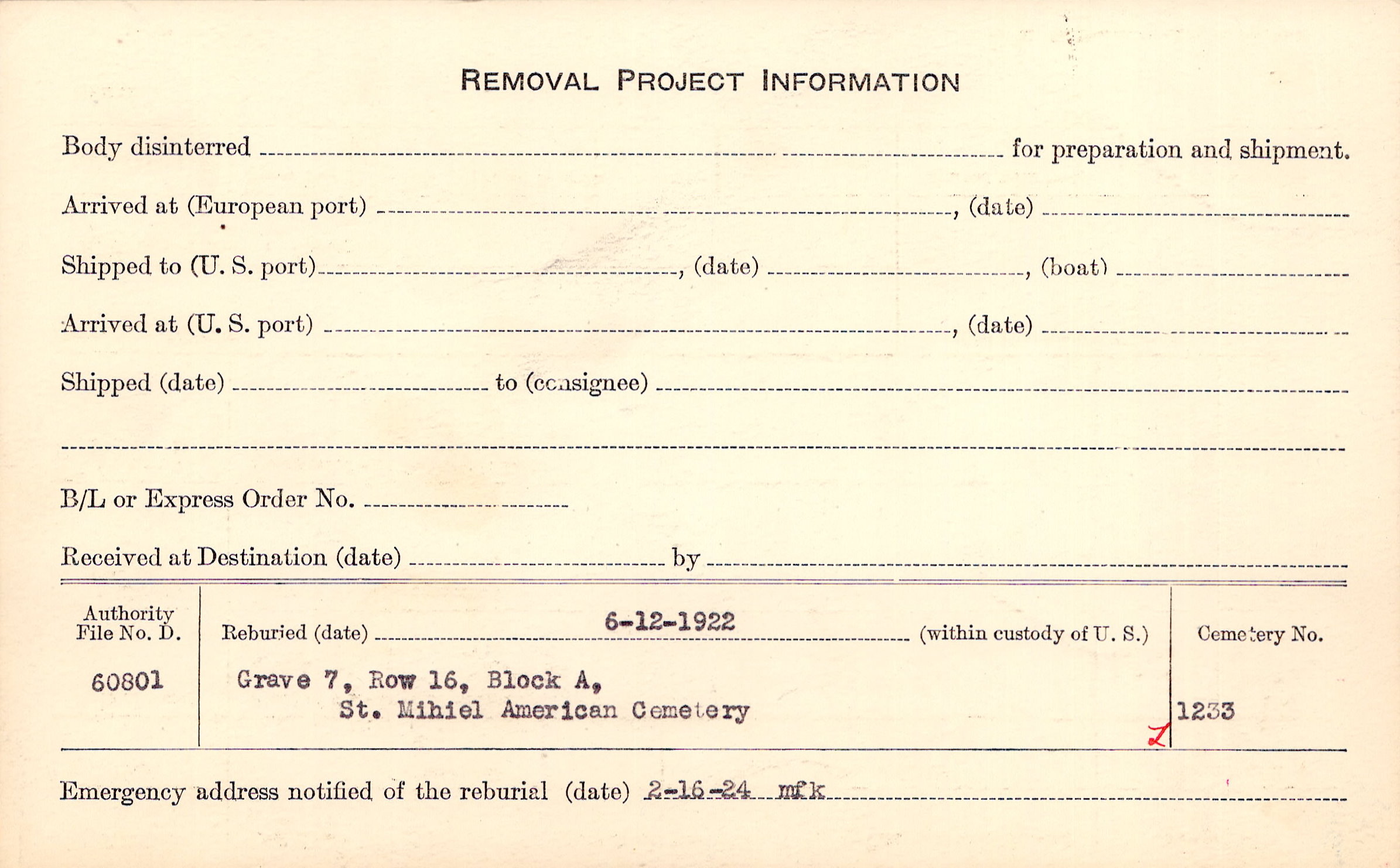 REMOVAL PROJECT INFORMATION

Body disinterred ____ for preparation and shipment.

Arrived at (European port) ____, (date) ____

Shipped to (U. S. port) ____, (date) ____, (boat) ____

Arrived at (U. S. port) ____, (date) ____

Shipped (date) ____ to (consignee) ____

____

B/L or Express Order No. ____

Received at Destination (date) ____ by ____

Authority File No. D.
60801

Reburied (date) 6-12-1922 (within custody of U. S.)
Grave 7, Row 16, Block A,
St. Mihiel American Cemetery

Cemetery No.
1233

Emergency address notified of the reburial (date) 2-16-24 mfk